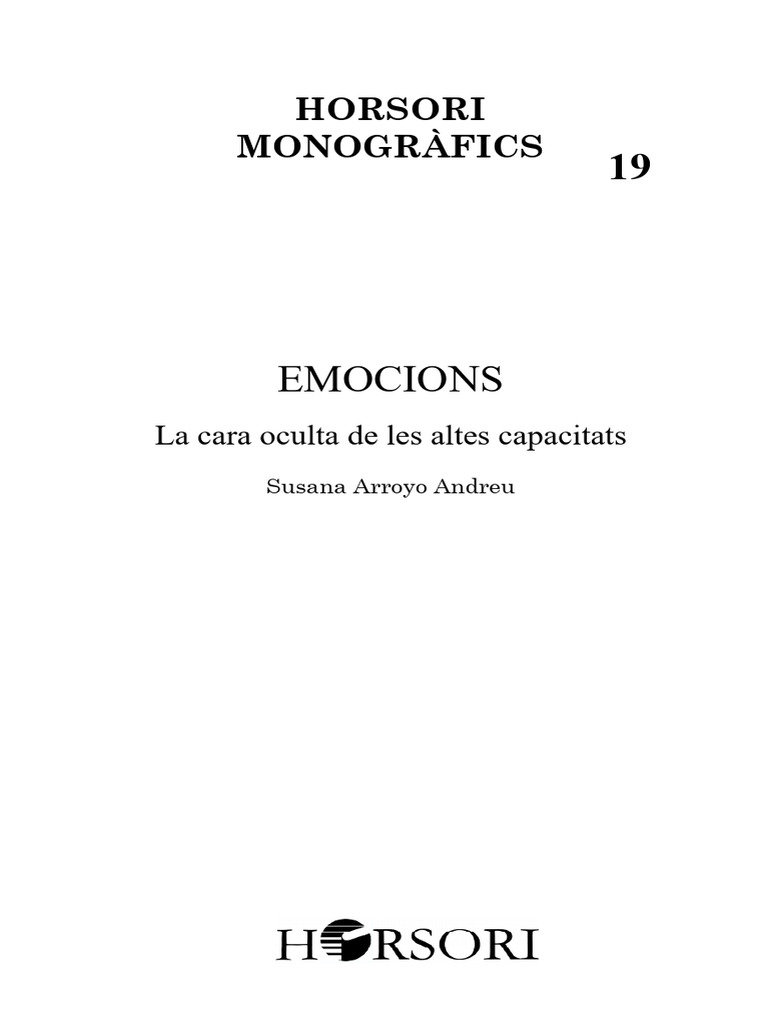 HORSORI MONOGRÀFICS

19

EMOCIONS

La cara oculta de les altes capacitats

Susana Arroyo Andreu

HORSORI